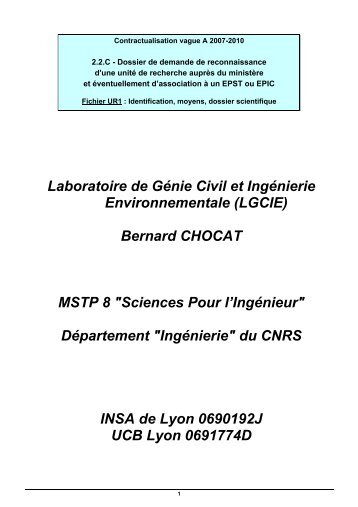 Contractualisation vague A 2007-2010

2.2.C - Dossier de demande de reconnaissance d'une unité de recherche auprès du ministère et éventuellement d'association à un EPST ou EPIC

Fichier UR1 : Identification, moyens, dossier scientifique

Laboratoire de Génie Civil et Ingénierie Environnementale (LGCIE)

Bernard CHOCAT

MSTP 8 "Sciences Pour l'Ingénieur"

Département "Ingénierie" du CNRS

INSA de Lyon 0690192J
UCB Lyon 0691774D

1